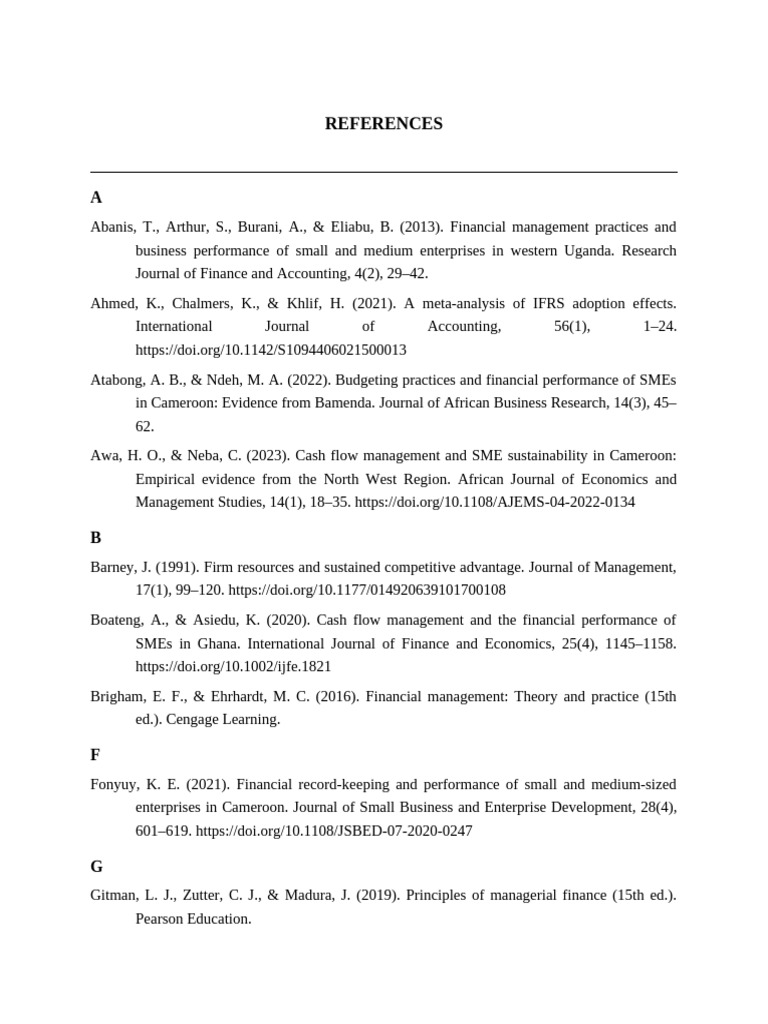 REFERENCES

A

Abanis, T., Arthur, S., Burani, A., & Eliabu, B. (2013). Financial management practices and business performance of small and medium enterprises in western Uganda. Research Journal of Finance and Accounting, 4(2), 29–42.

Ahmed, K., Chalmers, K., & Khlif, H. (2021). A meta-analysis of IFRS adoption effects. International Journal of Accounting, 56(1), 1–24. https://doi.org/10.1142/S1094406021500013

Atabong, A. B., & Ndeh, M. A. (2022). Budgeting practices and financial performance of SMEs in Cameroon: Evidence from Bamenda. Journal of African Business Research, 14(3), 45–62.

Awa, H. O., & Neba, C. (2023). Cash flow management and SME sustainability in Cameroon: Empirical evidence from the North West Region. African Journal of Economics and Management Studies, 14(1), 18–35. https://doi.org/10.1108/AJEMS-04-2022-0134

B

Barney, J. (1991). Firm resources and sustained competitive advantage. Journal of Management, 17(1), 99–120. https://doi.org/10.1177/014920639101700108

Boateng, A., & Asiedu, K. (2020). Cash flow management and the financial performance of SMEs in Ghana. International Journal of Finance and Economics, 25(4), 1145–1158. https://doi.org/10.1002/ijfe.1821

Brigham, E. F., & Ehrhardt, M. C. (2016). Financial management: Theory and practice (15th ed.). Cengage Learning.

F

Fonyuy, K. E. (2021). Financial record-keeping and performance of small and medium-sized enterprises in Cameroon. Journal of Small Business and Enterprise Development, 28(4), 601–619. https://doi.org/10.1108/JSBED-07-2020-0247

G

Gitman, L. J., Zutter, C. J., & Madura, J. (2019). Principles of managerial finance (15th ed.). Pearson Education.